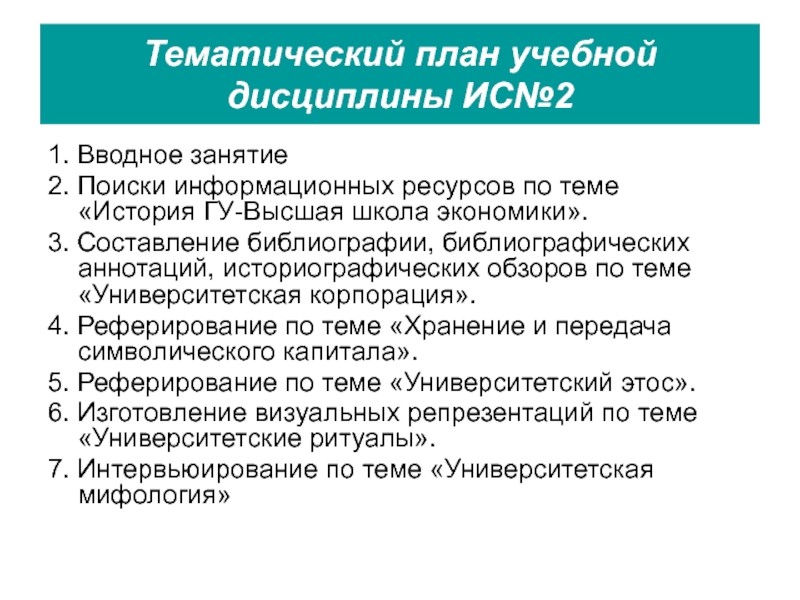 Тематический план учебной дисциплины ИС№2

1. Вводное занятие
2. Поиски информационных ресурсов по теме «История ГУ-Высшая школа экономики».
3. Составление библиографии, библиографических аннотаций, историографических обзоров по теме «Университетская корпорация».
4. Реферирование по теме «Хранение и передача символического капитала».
5. Реферирование по теме «Университетский этос».
6. Изготовление визуальных репрезентаций по теме «Университетские ритуалы».
7. Интервьюирование по теме «Университетская мифология»